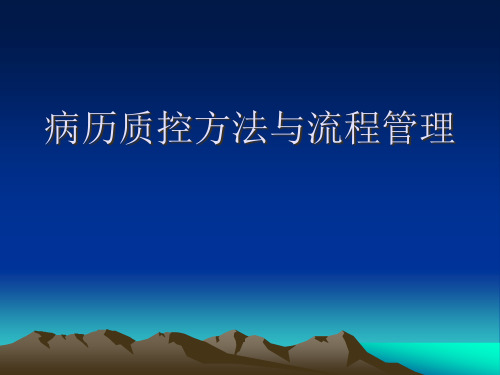 病历质控方法与流程管理